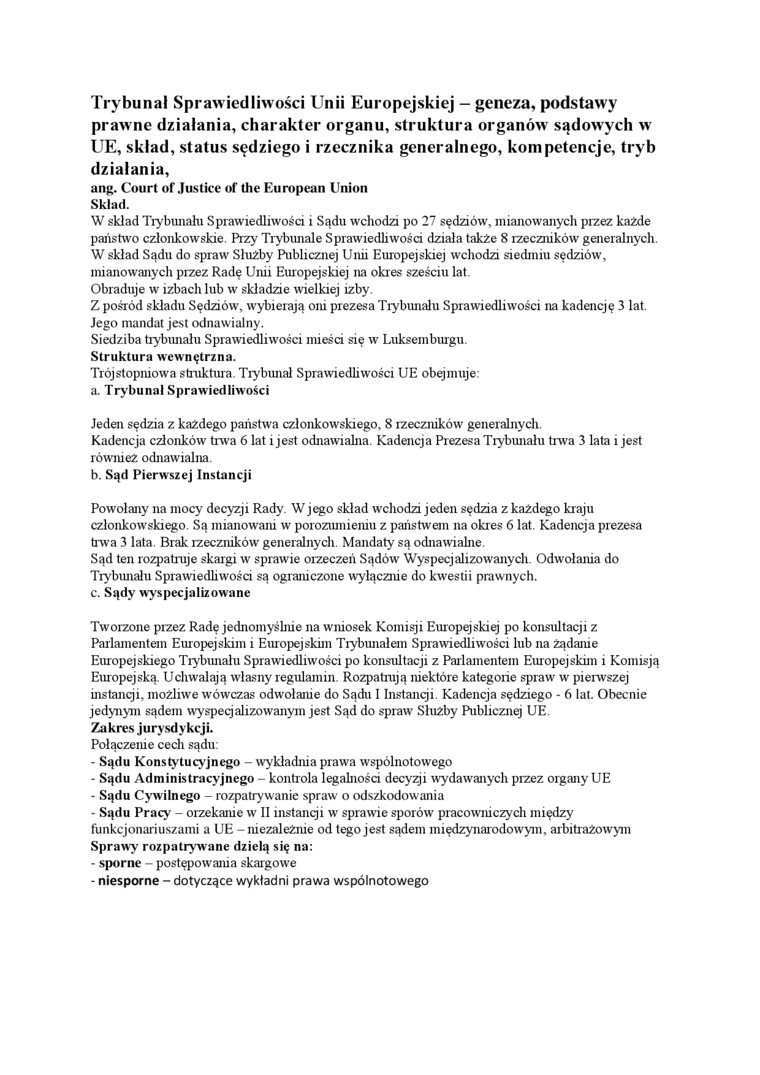 Trybunał Sprawiedliwości Unii Europejskiej – geneza, podstawy prawne działania, charakter organu, struktura organów sądowych w UE, skład, status sędziego i rzecznika generalnego, kompetencje, tryb działania,
ang. Court of Justice of the European Union
Skład.
W skład Trybunału Sprawiedliwości i Sądu wchodzi po 27 sędziów, mianowanych przez każde państwo członkowskie. Przy Trybunale Sprawiedliwości działa także 8 rzeczników generalnych. W skład Sądu do spraw Służby Publicznej Unii Europejskiej wchodzi siedmiu sędziów, mianowanych przez Radę Unii Europejskiej na okres sześciu lat.
Obraduje w izbach lub w składzie wielkiej izby.
Z pośród składu Sędziów, wybierają oni prezesa Trybunału Sprawiedliwości na kadencję 3 lat. Jego mandat jest odnawialny.
Siedziba trybunału Sprawiedliwości mieści się w Luksemburgu.
Struktura wewnętrzna.
Trójstopniowa struktura. Trybunał Sprawiedliwości UE obejmuje:
a. Trybunał Sprawiedliwości

Jeden sędzia z każdego państwa członkowskiego, 8 rzeczników generalnych.
Kadencja członków trwa 6 lat i jest odnawialna. Kadencja Prezesa Trybunału trwa 3 lata i jest również odnawialna.
b. Sąd Pierwszej Instancji

Powołany na mocy decyzji Rady. W jego skład wchodzi jeden sędzia z każdego kraju członkowskiego. Są mianowani w porozumieniu z państwem na okres 6 lat. Kadencja prezesa trwa 3 lata. Brak rzeczników generalnych. Mandaty są odnawialne.
Sąd ten rozpatruje skargi w sprawie orzeczeń Sądów Wyspecjalizowanych. Odwołania do Trybunału Sprawiedliwości są ograniczone wyłącznie do kwestii prawnych.
c. Sądy wyspecjalizowane

Tworzone przez Radę jednomyślnie na wniosek Komisji Europejskiej po konsultacji z Parlamentem Europejskim i Europejskim Trybunałem Sprawiedliwości lub na żądanie Europejskiego Trybunału Sprawiedliwości po konsultacji z Parlamentem Europejskim i Komisją Europejską. Uchwalają własny regulamin. Rozpatrują niektóre kategorie spraw w pierwszej instancji, możliwe wówczas odwołanie do Sądu I Instancji. Kadencja sędziego - 6 lat. Obecnie jedynym sądem wyspecjalizowanym jest Sąd do spraw Służby Publicznej UE.
Zakres jurysdykcji.
Połączenie cech sądu:
- Sądu Konstytucyjnego – wykładnia prawa wspólnotowego
- Sądu Administracyjnego – kontrola legalności decyzji wydawanych przez organy UE
- Sądu Cywilnego – rozpatrywanie spraw o odszkodowania
- Sądu Pracy – orzekanie w II instancji w sprawie sporów pracowniczych między funkcjonariuszami a UE – niezależnie od tego jest sądem międzynarodowym, arbitrażowym
Sprawy rozpatrywane dzielą się na:
- sporne – postępowania skargowe
- niesporne – dotyczące wykładni prawa wspólnotowego